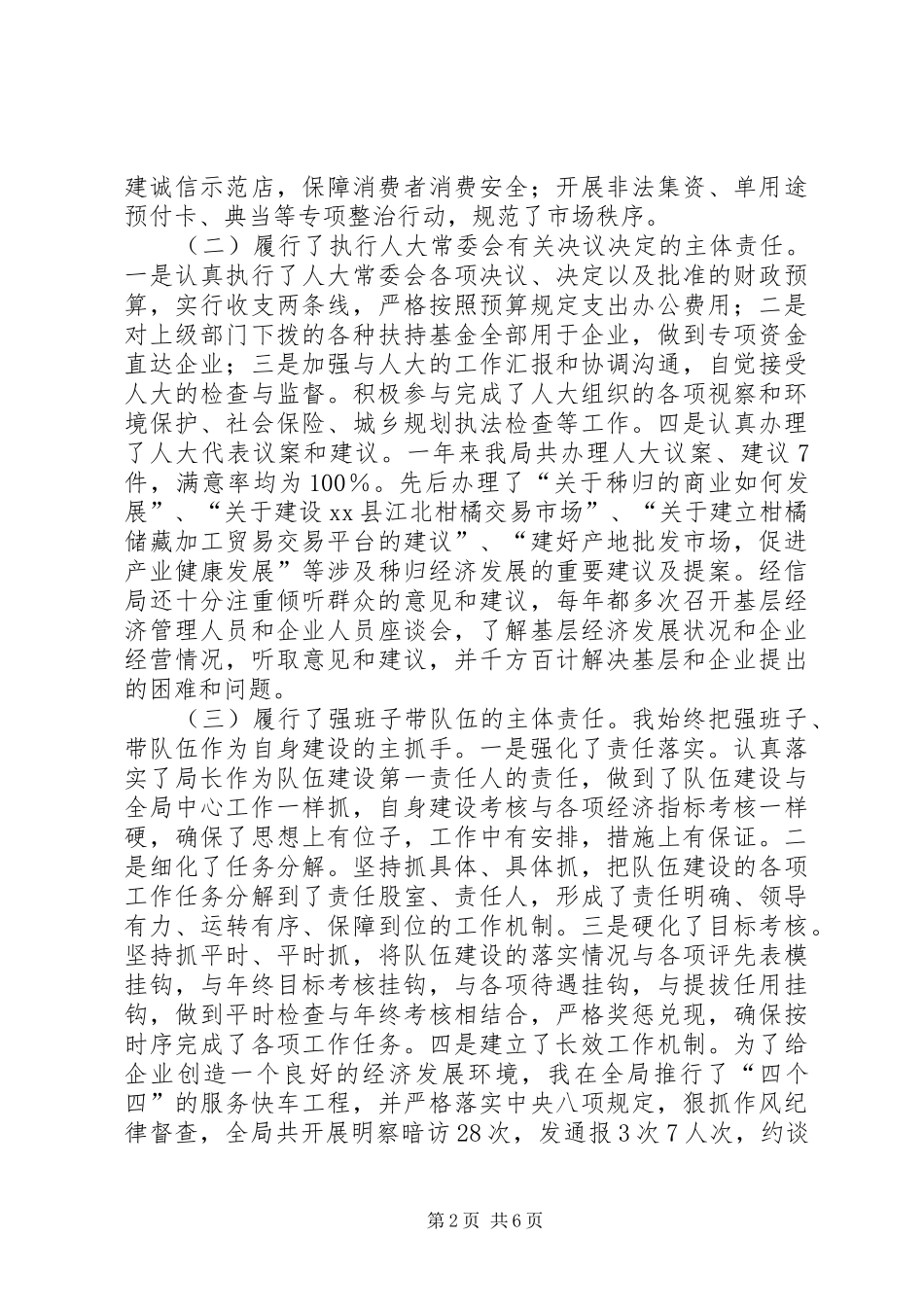 建诚信示范店，保障消费者消费安全；开展非法集资、单用途预付卡、典当等专项整治行动，规范了市场秩序。

（二）履行了执行人大常委会有关决议决定的主体责任。一是认真执行了人大常委会各项决议、决定以及批准的财政预算，实行收支两条线，严格按照预算规定支出办公费用；二是对上级部门下拨的各种扶持基金全部用于企业，做到专项资金直达企业；三是加强与人大的工作汇报和协调沟通，自觉接受人大的检查与监督。积极参与完成了人大组织的各项视察和环境保护、社会保险、城乡规划执法检查等工作。四是认真办理了人大代表议案和建议。一年来我局共办理人大议案、建议7件，满意率均为100%。先后办理了“关于秭归的商业如何发展”、“关于建设xx县江北柑橘交易市场”、“关于建立柑橘储藏加工贸易交易平台的建议”、“建好产地批发市场，促进产业健康发展”等涉及秭归经济发展的重要建议及提案。经信局还十分注重倾听群众的意见和建议，每年都多次召开基层经济管理人员和企业人员座谈会，了解基层经济发展状况和企业经营情况，听取意见和建议，并千方百计解决基层和企业提出的困难和问题。

（三）履行了强班子带队伍的主体责任。我始终把强班子、带队伍作为自身建设的主抓手。一是强化了责任落实。认真落实了局长作为队伍建设第一责任人的责任，做到了队伍建设与全局中心工作一样抓，自身建设考核与各项经济指标考核一样硬，确保了思想上有位子，工作中有安排，措施上有保证。二是细化了任务分解。坚持抓具体、具体抓，把队伍建设的各项工作任务分解到了责任股室、责任人，形成了责任明确、领导有力、运转有序、保障到位的工作机制。三是硬化了目标考核。坚持抓平时、平时抓，将队伍建设的落实情况与各项评先表模挂钩，与年终目标考核挂钩，与各项待遇挂钩，与提拔任用挂钩，做到平时检查与年终考核相结合，严格奖惩兑现，确保按时序完成了各项工作任务。四是建立了长效工作机制。为了给企业创造一个良好的经济发展环境，我在全局推行了“四个四”的服务快车工程，并严格落实中央八项规定，狠抓作风纪律督查，全局共开展明察暗访28次，发通报3次7人次，约谈

第2页 共6页